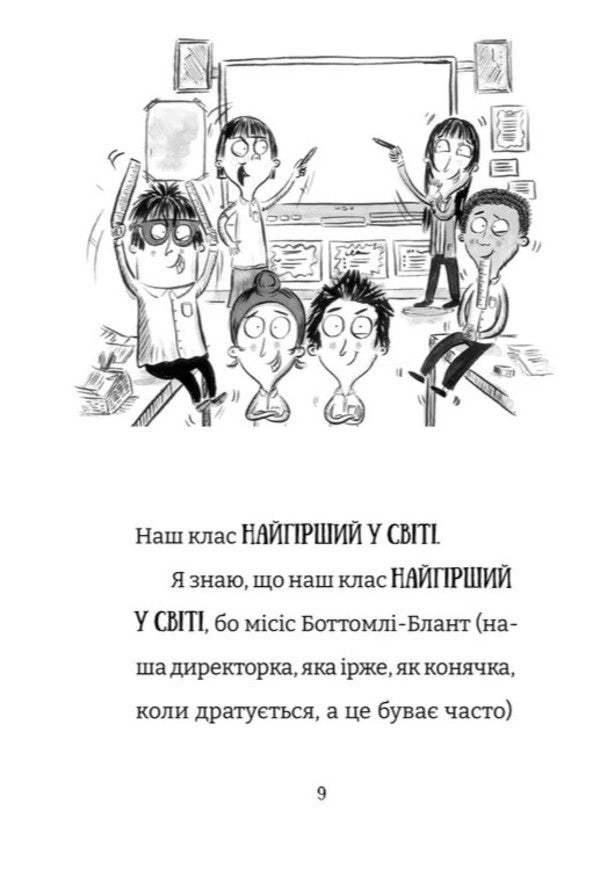 Наш клас НАЙГІРШИЙ У СВІТІ.

Я знаю, що наш клас НАЙГІРШИЙ У СВІТІ, бо місіс Боттомлі-Блант (наша директорка, яка ірже, як конячка, коли дратується, а це буває часто)

9